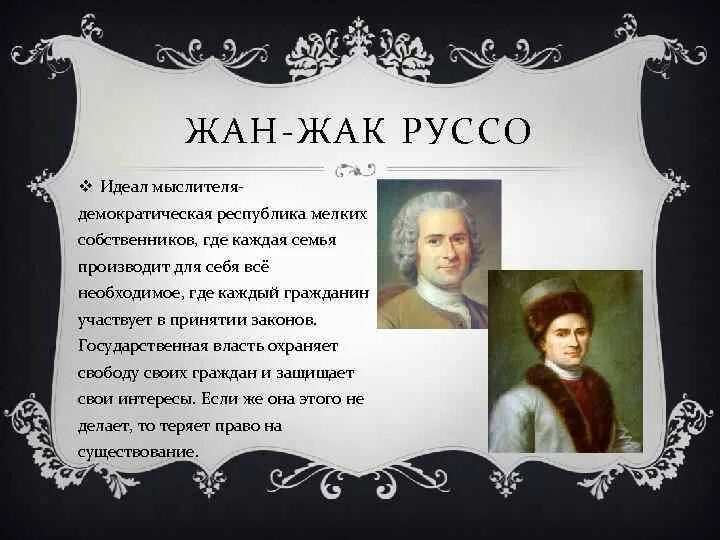 ЖАН-ЖАК РУССО

❖ Идеал мыслителя- демократическая республика мелких собственников, где каждая семья производит для себя всё необходимое, где каждый гражданин участвует в принятии законов. Государственная власть охраняет свободу своих граждан и защищает свои интересы. Если же она этого не делает, то теряет право на существование.